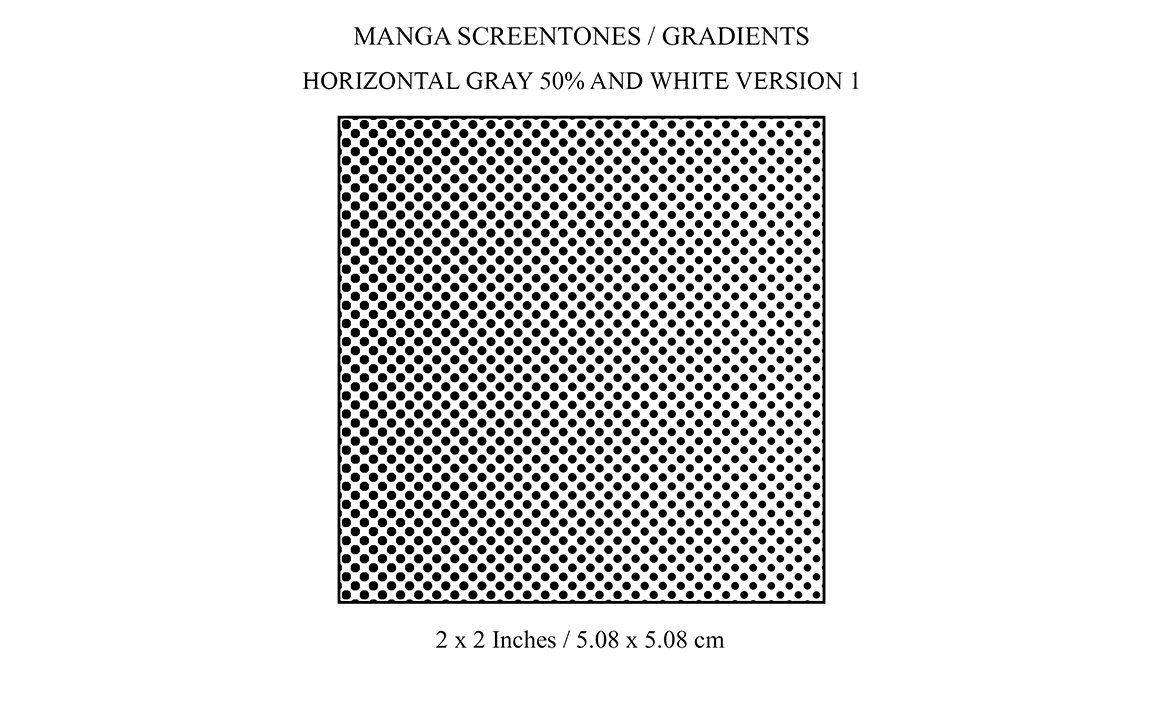 MANGA SCREENTONES / GRADIENTS

HORIZONTAL GRAY 50% AND WHITE VERSION 1

2 x 2 Inches / 5.08 x 5.08 cm